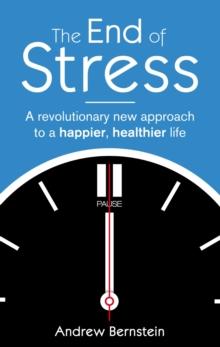 The End of Stress

A revolutionary new approach to a happier, healthier life

PAUSE

Andrew Bernstein